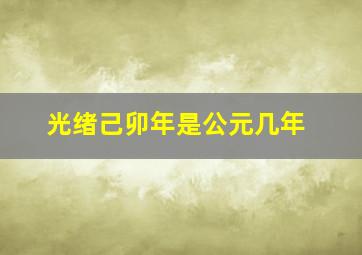 光绪己卯年是公元几年